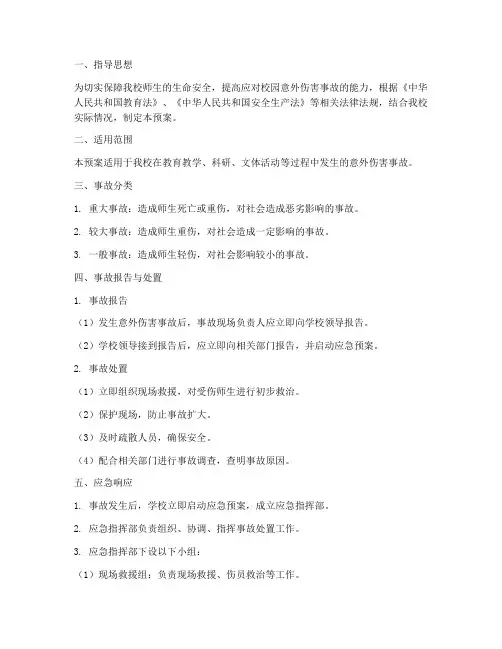 一、指导思想

为切实保障我校师生的生命安全，提高应对校园意外伤害事故的能力，根据《中华人民共和国教育法》、《中华人民共和国安全生产法》等相关法律法规，结合我校实际情况，制定本预案。

二、适用范围

本预案适用于我校在教育教学、科研、文体活动等过程中发生的意外伤害事故。

三、事故分类

1. 重大事故：造成师生死亡或重伤，对社会造成恶劣影响的事故。

2. 较大事故：造成师生重伤，对社会造成一定影响的事故。

3. 一般事故：造成师生轻伤，对社会影响较小的事故。

四、事故报告与处置

1. 事故报告

（1）发生意外伤害事故后，事故现场负责人应立即向学校领导报告。

（2）学校领导接到报告后，应立即向相关部门报告，并启动应急预案。

2. 事故处置

（1）立即组织现场救援，对受伤师生进行初步救治。

（2）保护现场，防止事故扩大。

（3）及时疏散人员，确保安全。

（4）配合相关部门进行事故调查，查明事故原因。

五、应急响应

1. 事故发生后，学校立即启动应急预案，成立应急指挥部。

2. 应急指挥部负责组织、协调、指挥事故处置工作。

3. 应急指挥部下设以下小组：

（1）现场救援组：负责现场救援、伤员救治等工作。